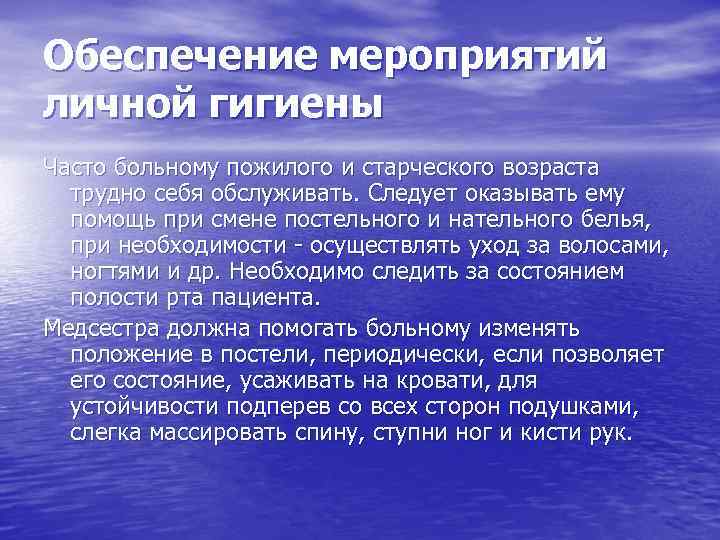 Обеспечение мероприятий личной гигиены

Часто больному пожилого и старческого возраста трудно себя обслуживать. Следует оказывать ему помощь при смене постельного и нательного белья, при необходимости - осуществлять уход за волосами, ногтями и др. Необходимо следить за состоянием полости рта пациента.

Медсестра должна помогать больному изменять положение в постели, периодически, если позволяет его состояние, усаживать на кровати, для устойчивости подперев со всех сторон подушками, слегка массировать спину, ступни ног и кисти рук.